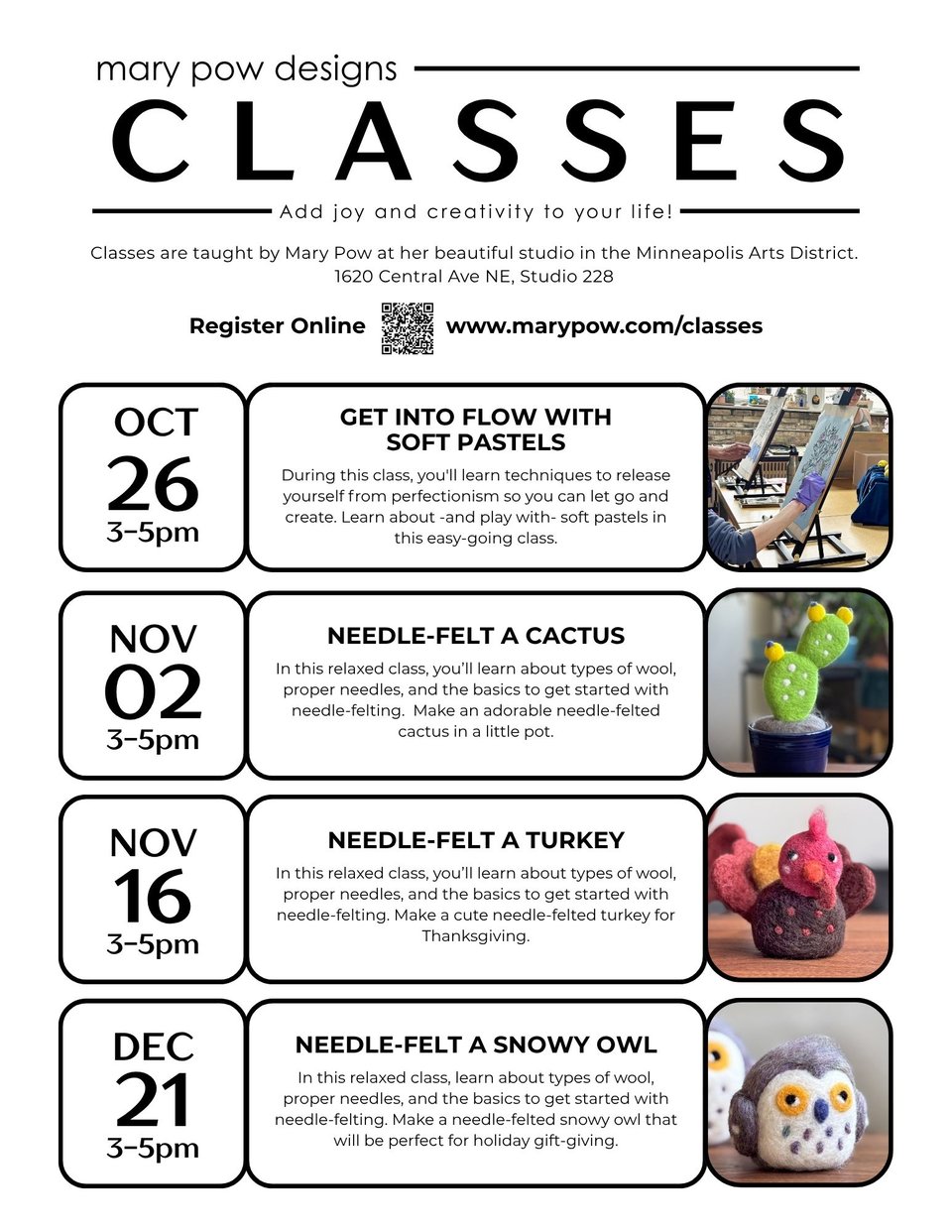 mary pow designs

CLASSES

Add joy and creativity to your life!

Classes are taught by Mary Pow at her beautiful studio in the Minneapolis Arts District. 1620 Central Ave NE, Studio 228

Register Online www.marypow.com/classes

OCT
26
3-5pm

GET INTO FLOW WITH SOFT PASTELS

During this class, you'll learn techniques to release yourself from perfectionism so you can let go and create. Learn about -and play with- soft pastels in this easy-going class.

NOV
02
3-5pm

NEEDLE-FELT A CACTUS

In this relaxed class, you'll learn about types of wool, proper needles, and the basics to get started with needle-felting. Make an adorable needle-felted cactus in a little pot.

NOV
16
3-5pm

NEEDLE-FELT A TURKEY

In this relaxed class, you'll learn about types of wool, proper needles, and the basics to get started with needle-felting. Make a cute needle-felted turkey for Thanksgiving.

DEC
21
3-5pm

NEEDLE-FELT A SNOWY OWL

In this relaxed class, learn about types of wool, proper needles, and the basics to get started with needle-felting. Make a needle-felted snowy owl that will be perfect for holiday gift-giving.